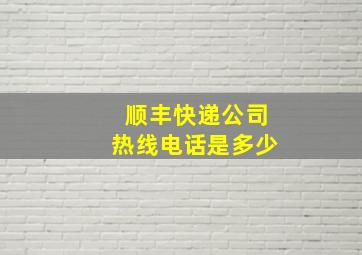 顺丰快递公司
热线电话是多少